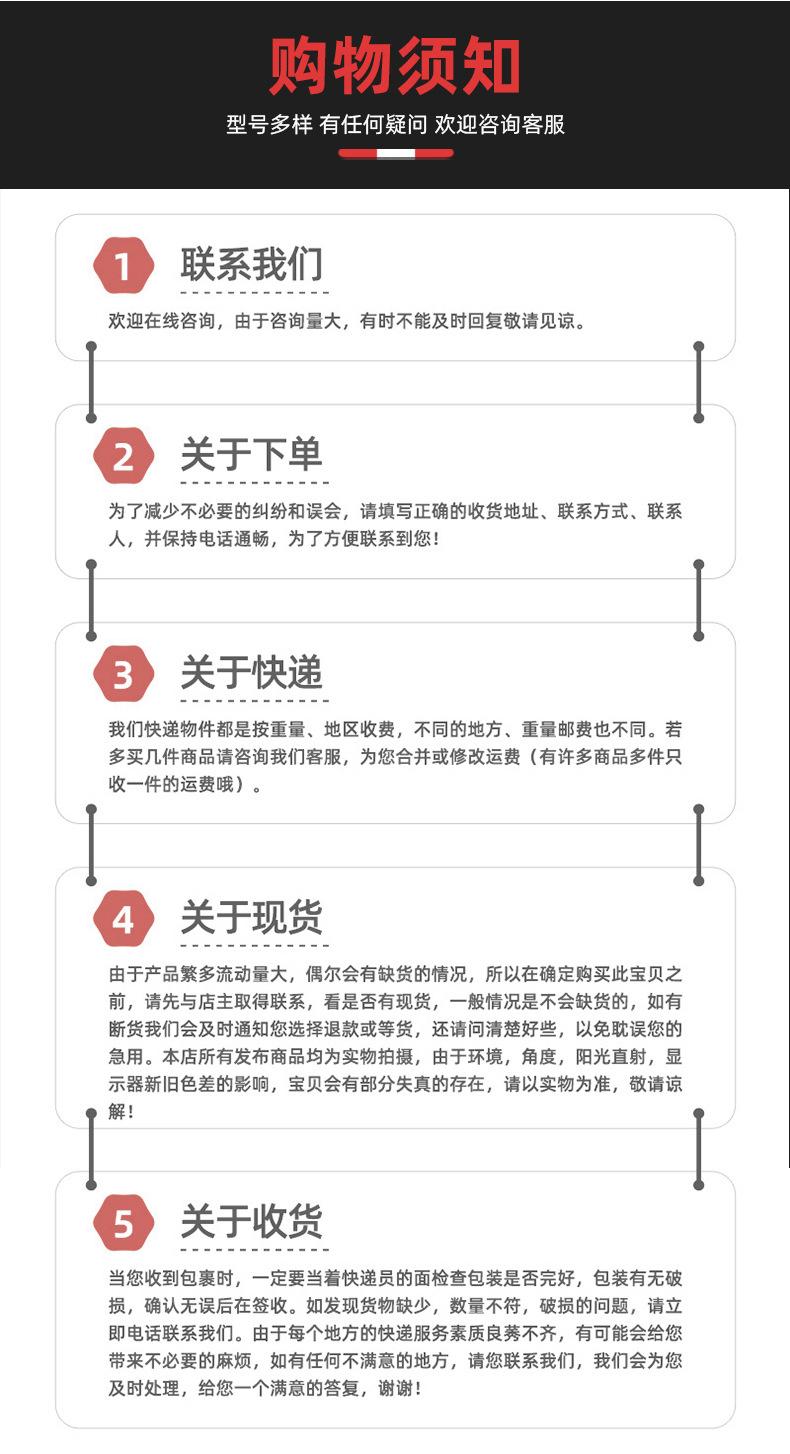 购物须知

型号多样 有任何疑问 欢迎咨询客服

1

联系我们

欢迎在线咨询，由于咨询量大，有时不能及时回复敬请见谅。

2

关于下单

为了减少不必要的纠纷和误会，请填写正确的收货地址、联系方式、联系人，并保持电话通畅，为了方便联系到您！

3

关于快递

我们快递物件都是按重量、地区收费，不同的地方、重量邮费也不同。若多买几件商品请咨询我们客服，为您合并或修改运费（有许多商品多件只收一件的运费哦）。

4

关于现货

由于产品繁多流动量大，偶尔会有缺货的情况，所以在确定购买此宝贝之前，请先与店主取得联系，看是否有现货，一般情况是不会缺货的，如有断货我们会及时通知您选择退款或等货，还请问清楚好些，以免耽误您的急用。本店所有发布商品均为实物拍摄，由于环境，角度，阳光直射，显示器新旧色差的影响，宝贝会有部分失真的存在，请以实物为准，敬请谅解！

5

关于收货

当您收到包裹时，一定要当着快递员的面检查包装是否完好，包装有无破损，确认无误后在签收。如发现货物缺少，数量不符，破损的问题，请立即电话联系我们。由于每个地方的快递服务素质良莠不齐，有可能会给您带来不必要的麻烦，如有任何不满意的地方，请您联系我们，我们会为您及时处理，给您一个满意的答复，谢谢！